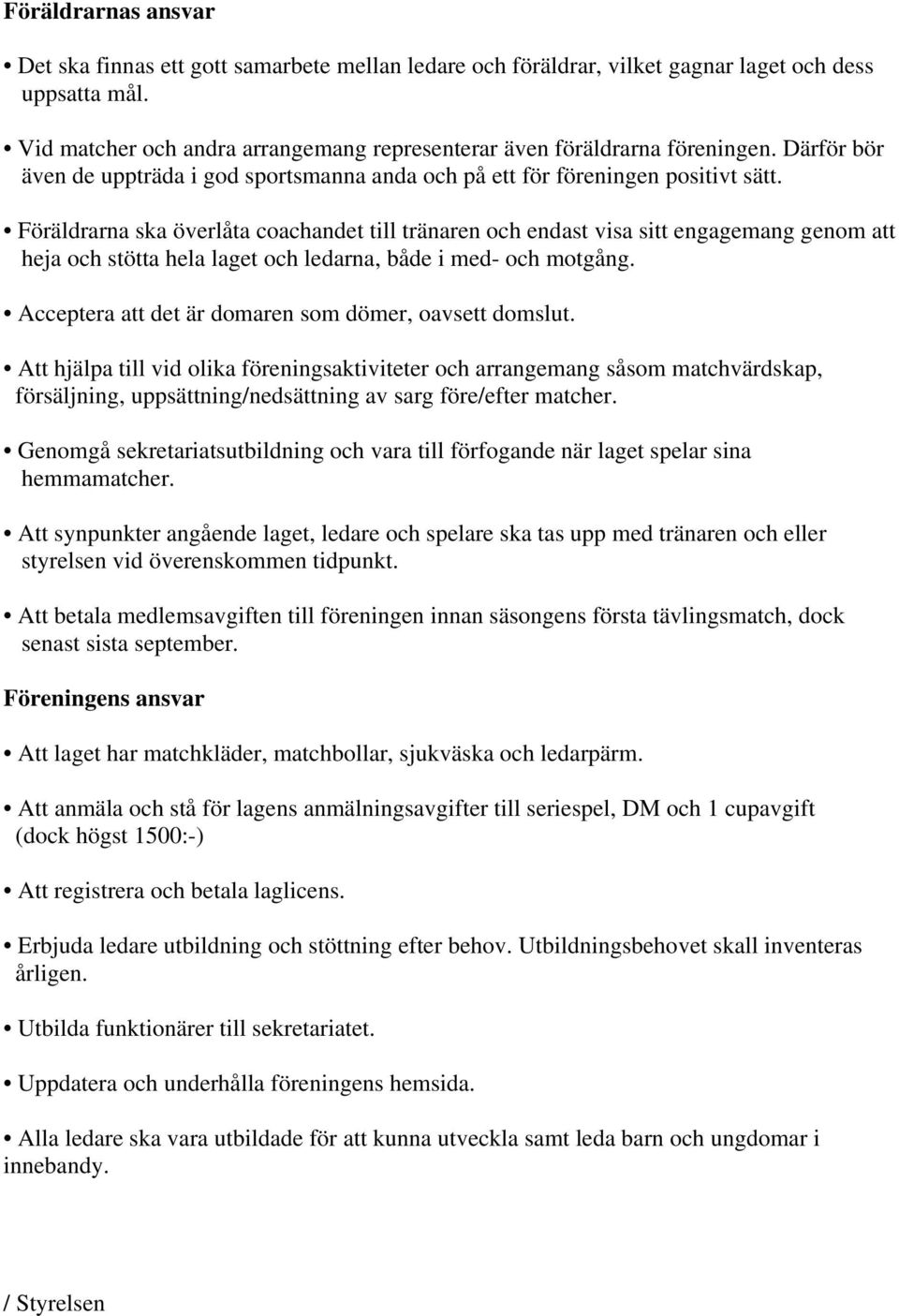 Föräldrarnas ansvar

• Det ska finnas ett gott samarbete mellan ledare och föräldrar, vilket gagnar laget och dess uppsatta mål.

• Vid matcher och andra arrangemang representerar även föräldrarna föreningen. Därför bör även de uppträda i god sportsmanna anda och på ett för föreningen positivt sätt.

• Föräldrarna ska överlåta coachandet till tränaren och endast visa sitt engagemang genom att heja och stötta hela laget och ledarna, både i med- och motgång.

• Acceptera att det är domaren som dömer, oavsett domslut.

• Att hjälpa till vid olika föreningsaktiviteter och arrangemang såsom matchvärdskap, försäljning, uppsättning/nedsättning av sarg före/efter matcher.

• Genomgå sekretariatsutbildning och vara till förfogande när laget spelar sina hemmamatcher.

• Att synpunkter angående laget, ledare och spelare ska tas upp med tränaren och eller styrelsen vid överenskommen tidpunkt.

• Att betala medlemsavgiften till föreningen innan säsongens första tävlingsmatch, dock senast sista september.

Föreningens ansvar

• Att laget har matchkläder, matchbollar, sjukväska och ledarpärm.

• Att anmäla och stå för lagens anmälningsavgifter till seriespel, DM och 1 cupavgift (dock högst 1500:-)

• Att registrera och betala laglicens.

• Erbjuda ledare utbildning och stöttning efter behov. Utbildningsbehovet skall inventeras årligen.

• Utbilda funktionärer till sekretariatet.

• Uppdatera och underhålla föreningens hemsida.

• Alla ledare ska vara utbildade för att kunna utveckla samt leda barn och ungdomar i innebandy.

/ Styrelsen